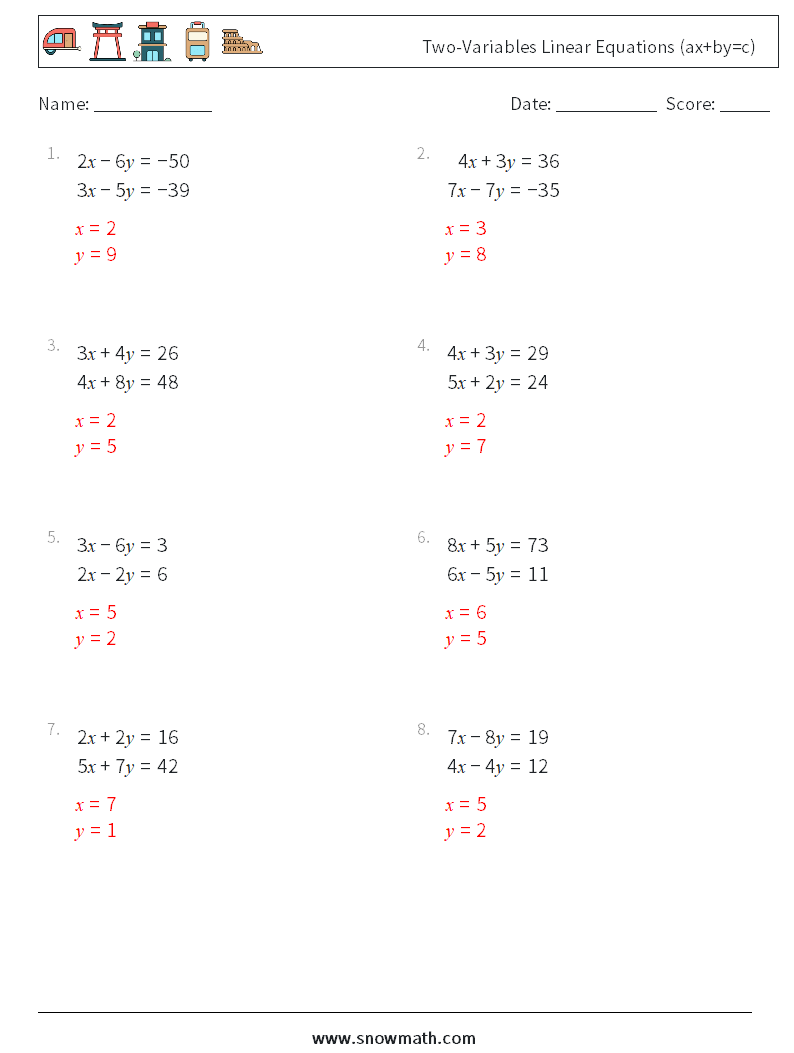 Two-Variables Linear Equations (ax+by=c)

Name: ______________ Date: ____________ Score: ______

1. $2x - 6y = -50$
$3x - 5y = -39$
$x = 2$
$y = 9$

2. $4x + 3y = 36$
$7x - 7y = -35$
$x = 3$
$y = 8$

3. $3x + 4y = 26$
$4x + 8y = 48$
$x = 2$
$y = 5$

4. $4x + 3y = 29$
$5x + 2y = 24$
$x = 2$
$y = 7$

5. $3x - 6y = 3$
$2x - 2y = 6$
$x = 5$
$y = 2$

6. $8x + 5y = 73$
$6x - 5y = 11$
$x = 6$
$y = 5$

7. $2x + 2y = 16$
$5x + 7y = 42$
$x = 7$
$y = 1$

8. $7x - 8y = 19$
$4x - 4y = 12$
$x = 5$
$y = 2$

www.snowmath.com